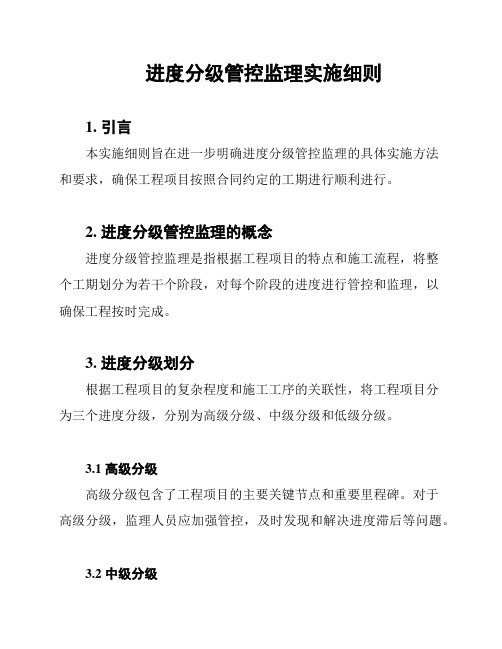 进度分级管控监理实施细则

1. 引言

本实施细则旨在进一步明确进度分级管控监理的具体实施方法和要求，确保工程项目按照合同约定的工期进行顺利进行。

2. 进度分级管控监理的概念

进度分级管控监理是指根据工程项目的特点和施工流程，将整个工期划分为若干个阶段，对每个阶段的进度进行管控和监理，以确保工程按时完成。

3. 进度分级划分

根据工程项目的复杂程度和施工工序的关联性，将工程项目分为三个进度分级，分别为高级分级、中级分级和低级分级。

3.1 高级分级

高级分级包含了工程项目的主要关键节点和重要里程碑。对于高级分级，监理人员应加强管控，及时发现和解决进度滞后等问题。

3.2 中级分级